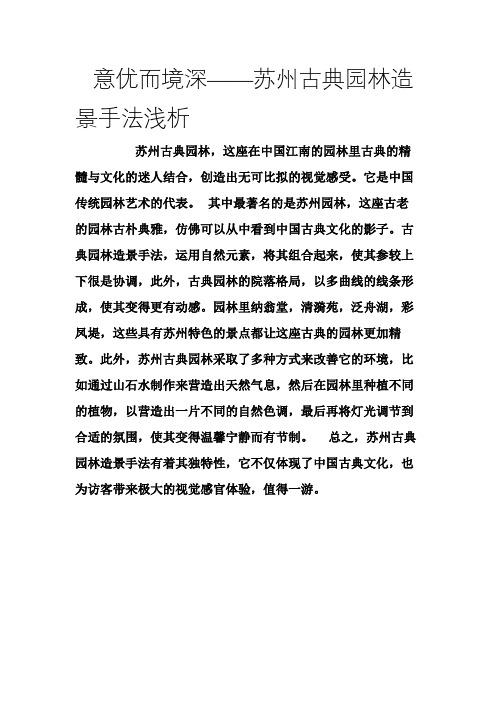 意优而境深——苏州古典园林造景手法浅析

苏州古典园林，这座在中国江南的园林里古典的精髓与文化的迷人结合，创造出无可比拟的视觉感受。它是中国传统园林艺术的代表。 其中最著名的是苏州园林，这座古老的园林古朴典雅，仿佛可以从中看到中国古典文化的影子。古典园林造景手法，运用自然元素，将其组合起来，使其参较上下很是协调，此外，古典园林的院落格局，以多曲线的线条形成，使其变得更有动感。园林里纳翁堂，清漪苑，泛舟湖，彩凤堤，这些具有苏州特色的景点都让这座古典的园林更加精致。此外，苏州古典园林采取了多种方式来改善它的环境，比如通过山石水制作来营造出天然气息，然后在园林里种植不同的植物，以营造出一片不同的自然色调，最后再将灯光调节到合适的氛围，使其变得温馨宁静而有节制。 总之，苏州古典园林造景手法有着其独特性，它不仅体现了中国古典文化，也为访客带来极大的视觉感官体验，值得一游。